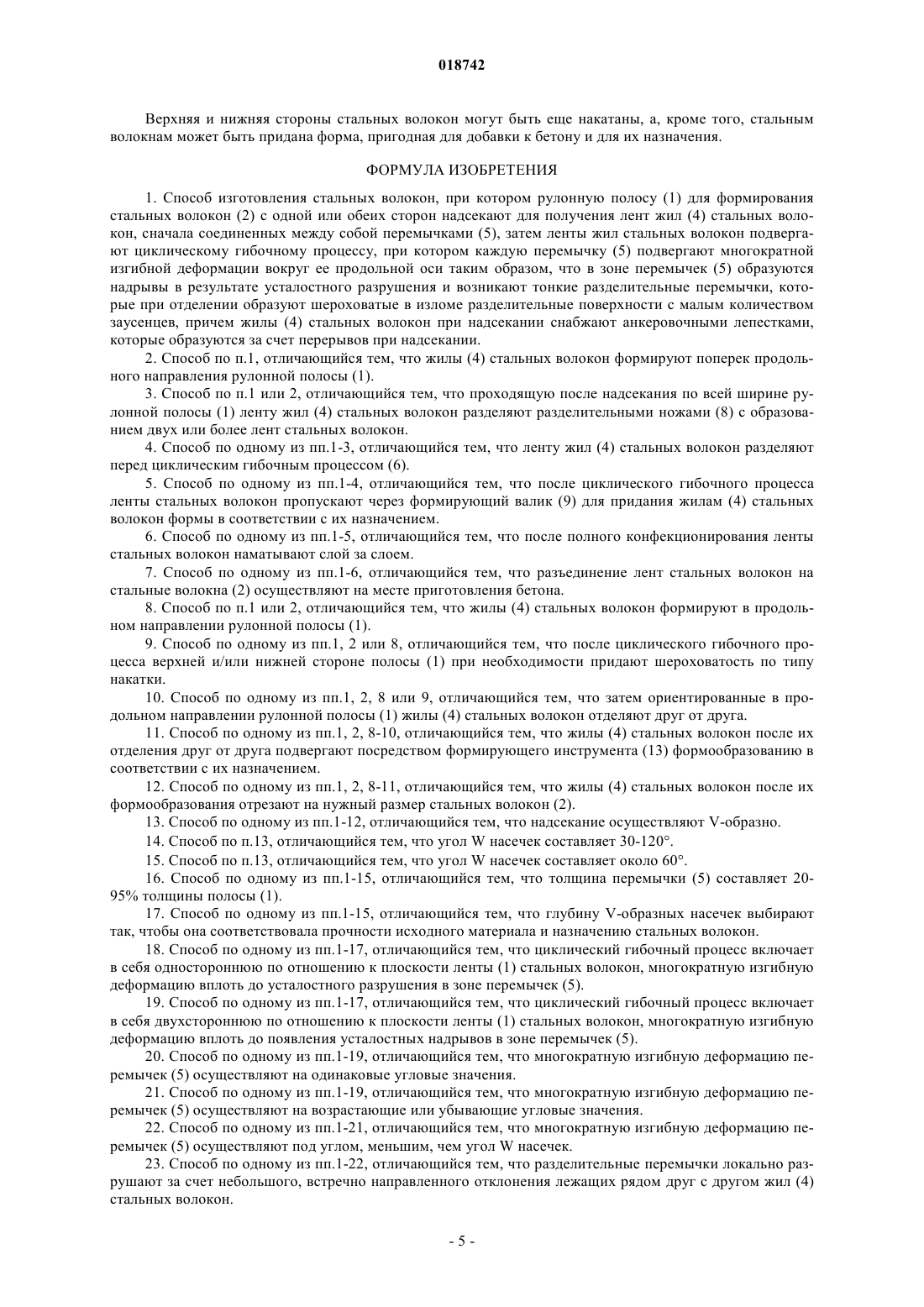 018742

Верхняя и нижняя стороны стальных волокон могут быть еще накатаны, а, кроме того, стальным волокнам может быть придана форма, пригодная для добавки к бетону и для их назначения.

ФОРМУЛА ИЗОБРЕТЕНИЯ

1. Способ изготовления стальных волокон, при котором рулонную полосу (1) для формирования стальных волокон (2) с одной или обеих сторон надсекают для получения лент жил (4) стальных волокон, сначала соединенных между собой перемычками (5), затем ленты жил стальных волокон подвергают циклическому гибочному процессу, при котором каждую перемычку (5) подвергают многократной изгибной деформации вокруг ее продольной оси таким образом, что в зоне перемычек (5) образуются надрывы в результате усталостного разрушения и возникают тонкие разделительные перемычки, которые при отделении образуют шероховатые в изломе разделительные поверхности с малым количеством заусенцев, причем жилы (4) стальных волокон при надсекании снабжают анкеровочными лепестками, которые образуются за счет перерывов при надсекании.

2. Способ по п.1, отличающийся тем, что жилы (4) стальных волокон формируют поперек продольного направления рулонной полосы (1).

3. Способ по п.1 или 2, отличающийся тем, что проходящую после надсекания по всей ширине рулонной полосы (1) ленту жил (4) стальных волокон разделяют разделительными ножами (8) с образованием двух или более лент стальных волокон.

4. Способ по одному из пп.1-3, отличающийся тем, что ленту жил (4) стальных волокон разделяют перед циклическим гибочным процессом (6).

5. Способ по одному из пп.1-4, отличающийся тем, что после циклического гибочного процесса ленты стальных волокон пропускают через формирующий валик (9) для придания жилам (4) стальных волокон формы в соответствии с их назначением.

6. Способ по одному из пп.1-5, отличающийся тем, что после полного конфекционирования ленты стальных волокон наматывают слой за слоем.

7. Способ по одному из пп.1-6, отличающийся тем, что разъединение лент стальных волокон на стальные волокна (2) осуществляют на месте приготовления бетона.

8. Способ по п.1 или 2, отличающийся тем, что жилы (4) стальных волокон формируют в продольном направлении рулонной полосы (1).

9. Способ по одному из пп.1, 2 или 8, отличающийся тем, что после циклического гибочного процесса верхней и/или нижней стороне полосы (1) при необходимости придают шероховатость по типу накатки.

10. Способ по одному из пп.1, 2, 8 или 9, отличающийся тем, что затем ориентированные в продольном направлении рулонной полосы (1) жилы (4) стальных волокон отделяют друг от друга.

11. Способ по одному из пп.1, 2, 8-10, отличающийся тем, что жилы (4) стальных волокон после их отделения друг от друга подвергают посредством формирующего инструмента (13) формообразованию в соответствии с их назначением.

12. Способ по одному из пп.1, 2, 8-11, отличающийся тем, что жилы (4) стальных волокон после их формообразования отрезают на нужный размер стальных волокон (2).

13. Способ по одному из пп.1-12, отличающийся тем, что надсекание осуществляют V-образно.

14. Способ по п.13, отличающийся тем, что угол W насечек составляет 30-120°.

15. Способ по п.13, отличающийся тем, что угол W насечек составляет около 60°.

16. Способ по одному из пп.1-15, отличающийся тем, что толщина перемычки (5) составляет 20-95% толщины полосы (1).

17. Способ по одному из пп.1-15, отличающийся тем, что глубину V-образных насечек выбирают так, чтобы она соответствовала прочности исходного материала и назначению стальных волокон.

18. Способ по одному из пп.1-17, отличающийся тем, что циклический гибочный процесс включает в себя одностороннюю по отношению к плоскости ленты (1) стальных волокон, многократную изгибную деформацию вплоть до усталостного разрушения в зоне перемычек (5).

19. Способ по одному из пп.1-17, отличающийся тем, что циклический гибочный процесс включает в себя двухстороннюю по отношению к плоскости ленты (1) стальных волокон, многократную изгибную деформацию вплоть до появления усталостных надрывов в зоне перемычек (5).

20. Способ по одному из пп.1-19, отличающийся тем, что многократную изгибную деформацию перемычек (5) осуществляют на одинаковые угловые значения.

21. Способ по одному из пп.1-19, отличающийся тем, что многократную изгибную деформацию перемычек (5) осуществляют на возрастающие или убывающие угловые значения.

22. Способ по одному из пп.1-21, отличающийся тем, что многократную изгибную деформацию перемычек (5) осуществляют под углом, меньшим, чем угол W насечек.

23. Способ по одному из пп.1-22, отличающийся тем, что разделительные перемычки локально разрушают за счет небольшого, встречно направленного отклонения лежащих рядом друг с другом жил (4) стальных волокон.

- 5 -